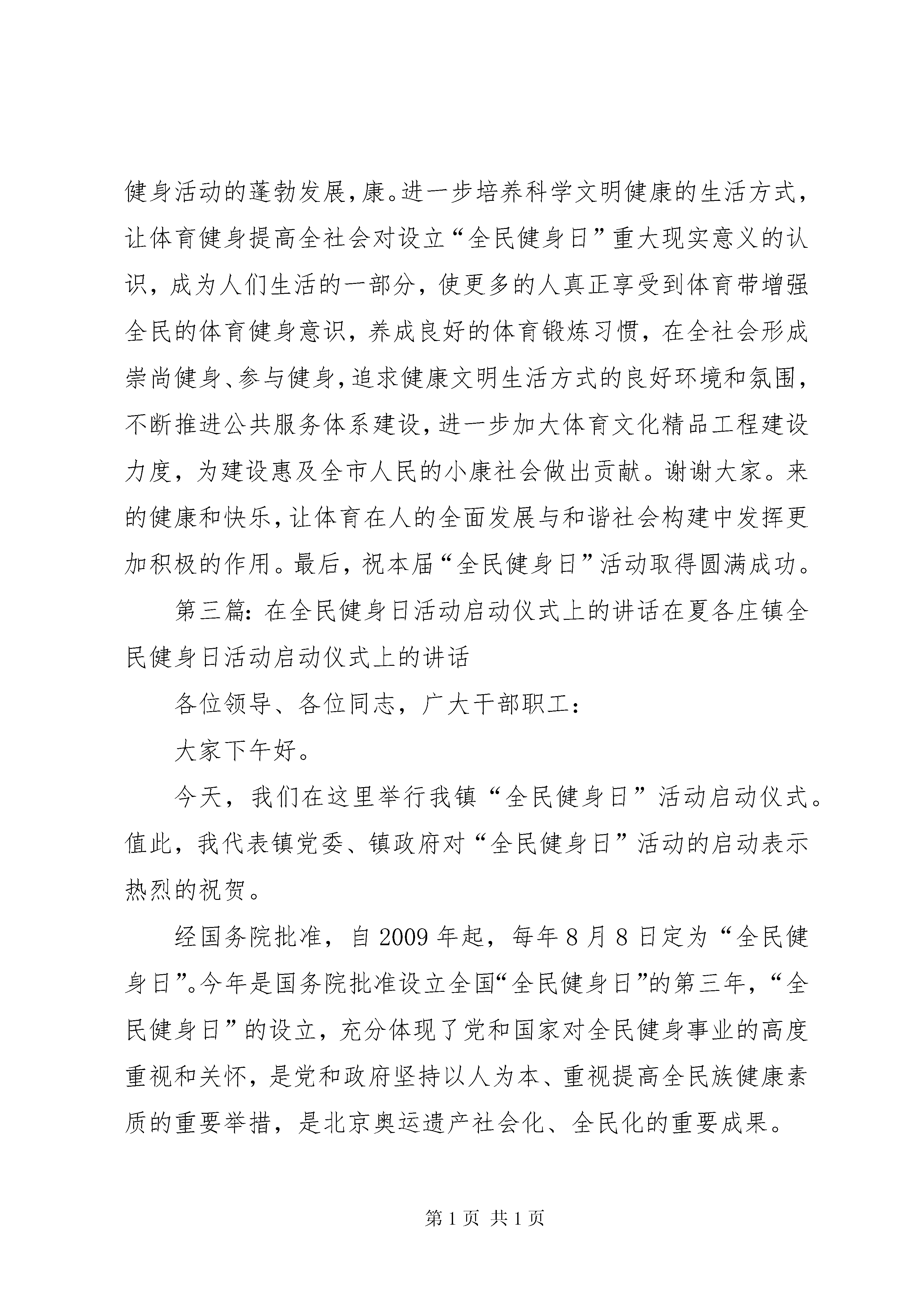 健身活动的蓬勃发展,康。进一步培养科学文明健康的生活方式,让体育健身提高全社会对设立“全民健身日”重大现实意义的认识，成为人们生活的一部分，使更多的人真正享受到体育带增强全民的体育健身意识，养成良好的体育锻炼习惯，在全社会形成崇尚健身、参与健身,追求健康文明生活方式的良好环境和氛围,不断推进公共服务体系建设,进一步加大体育文化精品工程建设力度，为建设惠及全市人民的小康社会做出贡献。谢谢大家。来的健康和快乐,让体育在人的全面发展与和谐社会构建中发挥更加积极的作用。最后，祝本届“全民健身日”活动取得圆满成功。

第三篇：在全民健身日活动启动仪式上的讲话在夏各庄镇全民健身日活动启动仪式上的讲话

各位领导、各位同志，广大干部职工：

大家下午好。

今天，我们在这里举行我镇“全民健身日”活动启动仪式。值此，我代表镇党委、镇政府对“全民健身日”活动的启动表示热烈的祝贺。

经国务院批准，自2009年起，每年8月8日定为“全民健身日”。今年是国务院批准设立全国“全民健身日”的第三年，“全民健身日”的设立，充分体现了党和国家对全民健身事业的高度重视和关怀，是党和政府坚持以人为本、重视提高全民族健康素质的重要举措，是北京奥运遗产社会化、全民化的重要成果。

第1页 共1页